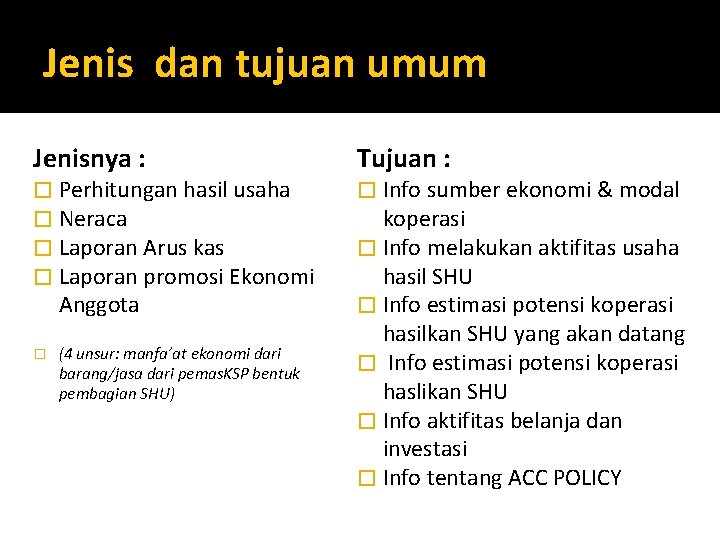 Jenis dan tujuan umum

Jenisnya :

Perhitungan hasil usaha

Neraca

Laporan Arus kas

Laporan promosi Ekonomi Anggota

(4 unsur: manfa'at ekonomi dari barang/jasa dari pemasKSP bentuk pembagian SHU)

Tujuan :

Info sumber ekonomi & modal koperasi

Info melakukan aktifitas usaha hasil SHU

Info estimasi potensi koperasi hasilkan SHU yang akan datang

Info estimasi potensi koperasi haslikan SHU

Info aktifitas belanja dan investasi

Info tentang ACC POLICY